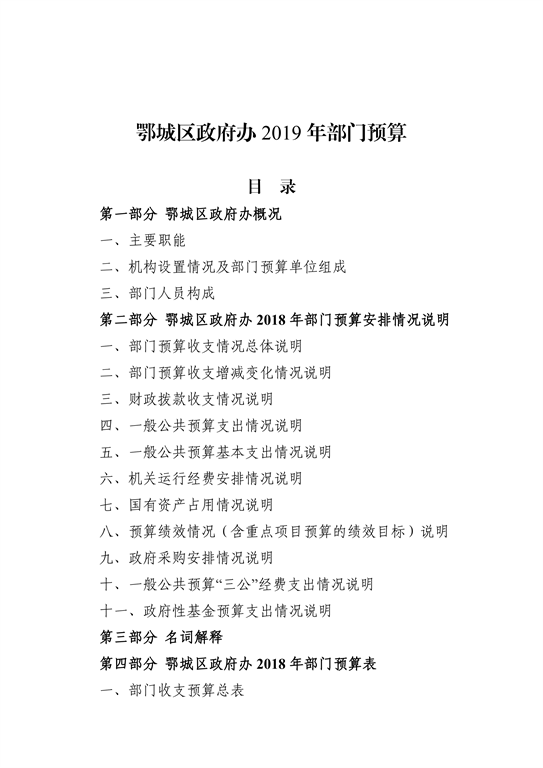 鄂城区政府办 2019 年部门预算

目 录

第一部分 鄂城区政府办概况

一、主要职能

二、机构设置情况及部门预算单位组成

三、部门人员构成

第二部分 鄂城区政府办 2018 年部门预算安排情况说明

一、部门预算收支情况总体说明

二、部门预算收支增减变化情况说明

三、财政拨款收支情况说明

四、一般公共预算支出情况说明

五、一般公共预算基本支出情况说明

六、机关运行经费安排情况说明

七、国有资产占用情况说明

八、预算绩效情况（含重点项目预算的绩效目标）说明

九、政府采购安排情况说明

十、一般公共预算“三公”经费支出情况说明

十一、政府性基金预算支出情况说明

第三部分 名词解释

第四部分 鄂城区政府办 2018 年部门预算表

一、部门收支预算总表